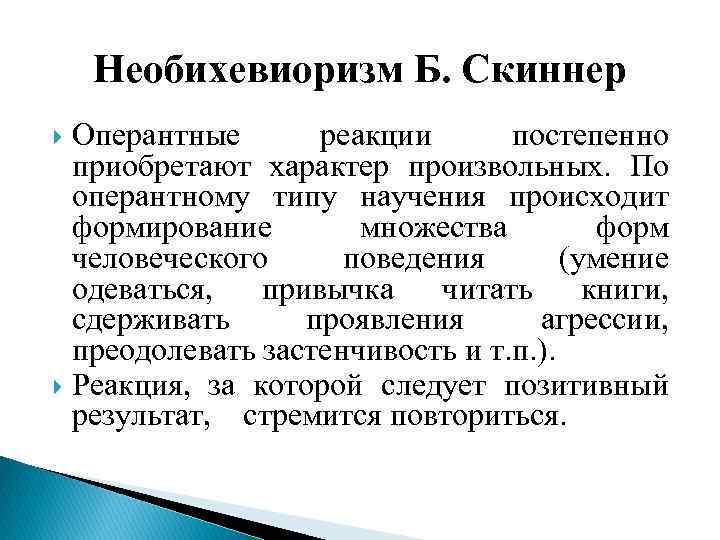 Необихевиоризм Б. Скиннер

Оперантные реакции постепенно приобретают характер произвольных. По оперантному типу научения происходит формирование множества форм человеческого поведения (умение одеваться, привычка читать книги, сдерживать проявления агрессии, преодолевать застенчивость и т.п.).

Реакция, за которой следует позитивный результат, стремится повториться.